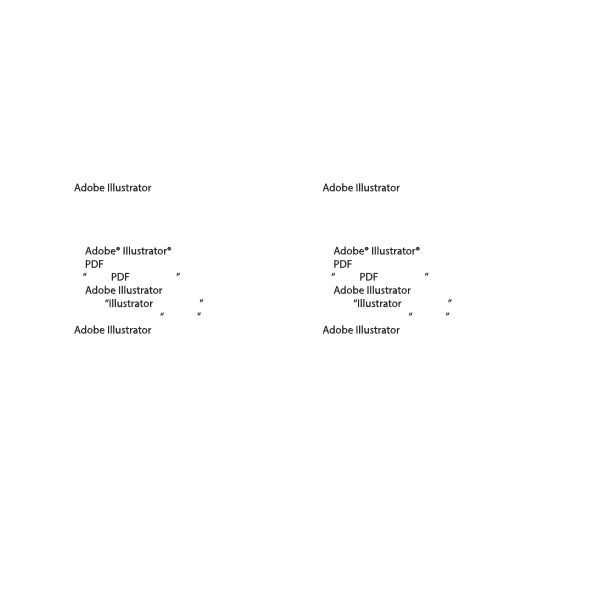 Adobe Illustrator

Adobe® Illustrator®
PDF
" PDF "
Adobe Illustrator
"Illustrator "
" "
Adobe Illustrator

Adobe Illustrator

Adobe® Illustrator®
PDF
" PDF "
Adobe Illustrator
"Illustrator "
" "
Adobe Illustrator